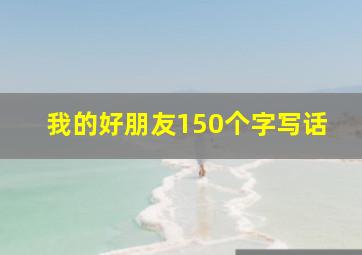 我的好朋友150个字写话